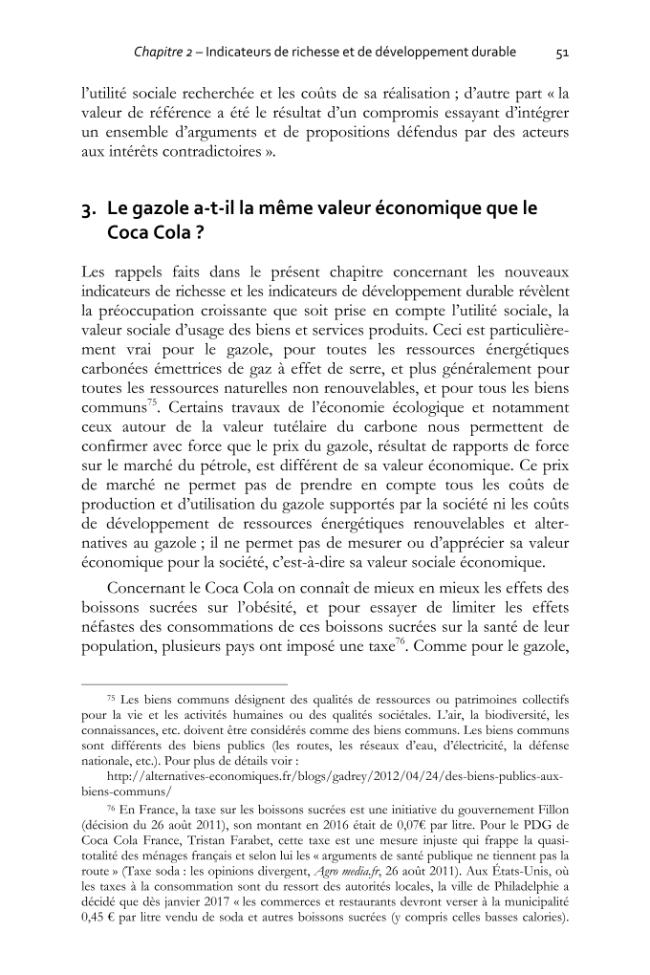 Chapitre 2 – Indicateurs de richesse et de développement durable 51

l'utilité sociale recherchée et les coûts de sa réalisation ; d'autre part « la valeur de référence a été le résultat d'un compromis essayant d'intégrer un ensemble d'arguments et de propositions défendus par des acteurs aux intérêts contradictoires ».

3. Le gazole a-t-il la même valeur économique que le Coca Cola ?

Les rappels faits dans le présent chapitre concernant les nouveaux indicateurs de richesse et les indicateurs de développement durable révèlent la préoccupation croissante que soit prise en compte l'utilité sociale, la valeur sociale d'usage des biens et services produits. Ceci est particulièrement vrai pour le gazole, pour toutes les ressources énergétiques carbonées émettrices de gaz à effet de serre, et plus généralement pour toutes les ressources naturelles non renouvelables, et pour tous les biens communs$^{75}$. Certains travaux de l'économie écologique et notamment ceux autour de la valeur tutélaire du carbone nous permettent de confirmer avec force que le prix du gazole, résultat de rapports de force sur le marché du pétrole, est différent de sa valeur économique. Ce prix de marché ne permet pas de prendre en compte tous les coûts de production et d'utilisation du gazole supportés par la société ni les coûts de développement de ressources énergétiques renouvelables et alternatives au gazole ; il ne permet pas de mesurer ou d'apprécier sa valeur économique pour la société, c'est-à-dire sa valeur sociale économique.

Concernant le Coca Cola on connaît de mieux en mieux les effets des boissons sucrées sur l'obésité, et pour essayer de limiter les effets néfastes des consommations de ces boissons sucrées sur la santé de leur population, plusieurs pays ont imposé une taxe$^{76}$. Comme pour le gazole,

$^{75}$ Les biens communs désignent des qualités de ressources ou patrimoines collectifs pour la vie et les activités humaines ou des qualités sociétales. L'air, la biodiversité, les connaissances, etc. doivent être considérés comme des biens communs. Les biens communs sont différents des biens publics (les routes, les réseaux d'eau, d'électricité, la défense nationale, etc.). Pour plus de détails voir :
http://alternatives-economiques.fr/blogs/gadrey/2012/04/24/des-biens-publics-aux-biens-communs/

$^{76}$ En France, la taxe sur les boissons sucrées est une initiative du gouvernement Fillon (décision du 26 août 2011), son montant en 2016 était de 0,07€ par litre. Pour le PDG de Coca Cola France, Tristan Farabet, cette taxe est une mesure injuste qui frappe la quasi-totalité des ménages français et selon lui les « arguments de santé publique ne tiennent pas la route » (Taxe soda : les opinions divergent, Agro media.fr, 26 août 2011). Aux États-Unis, où les taxes à la consommation sont du ressort des autorités locales, la ville de Philadelphie a décidé que dès janvier 2017 « les commerces et restaurants devront verser à la municipalité 0,45 € par litre vendu de soda et autres boissons sucrées (y compris celles basses calories).